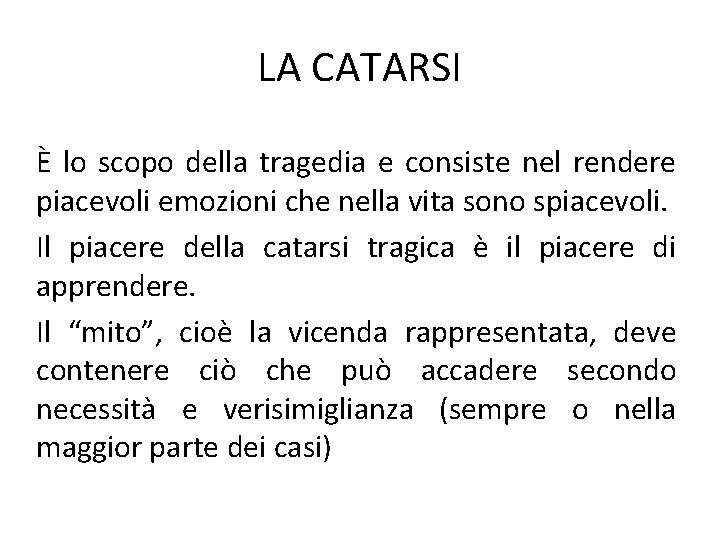 LA CATARSI

È lo scopo della tragedia e consiste nel rendere piacevoli emozioni che nella vita sono spiacevoli.

Il piacere della catarsi tragica è il piacere di apprendere.

Il "mito", cioè la vicenda rappresentata, deve contenere ciò che può accadere secondo necessità e verisimiglianza (sempre o nella maggior parte dei casi)